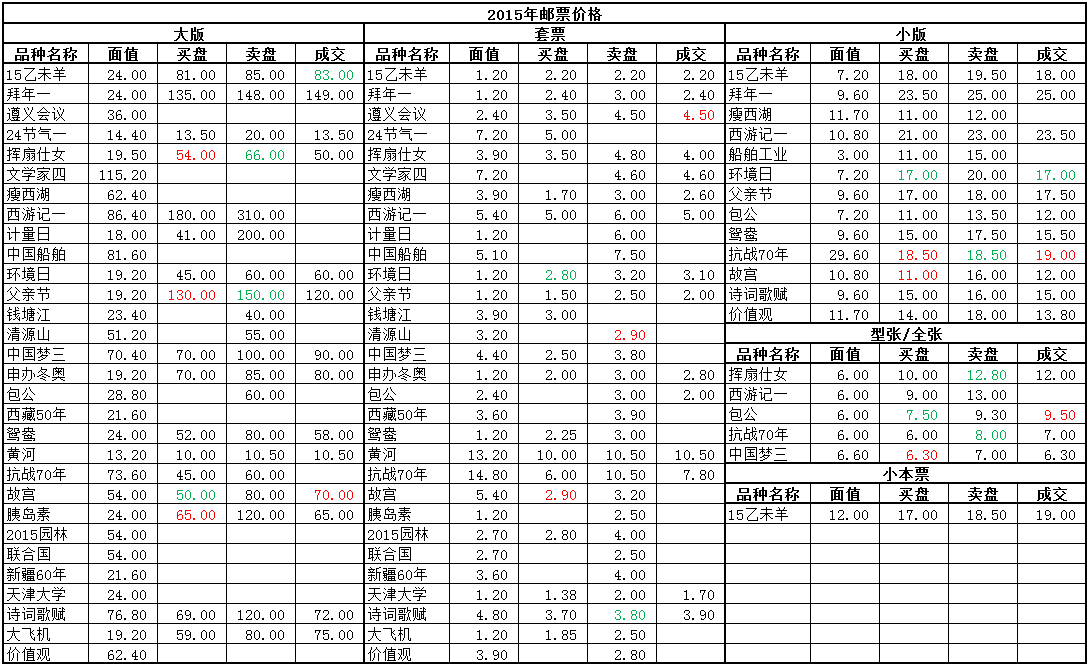 2015年邮票价格

大版

| 品种名称 | 面值 | 买盘 | 卖盘 | 成交 |
|---|---|---|---|---|
| 15乙未羊 | 24.00 | 81.00 | 85.00 | 83.00 |
| 拜年一 | 24.00 | 135.00 | 148.00 | 149.00 |
| 遵义会议 | 36.00 | | | |
| 24节气一 | 14.40 | 13.50 | 20.00 | 13.50 |
| 挥扇仕女 | 19.50 | 54.00 | 66.00 | 50.00 |
| 文学家四 | 115.20 | | | |
| 瘦西湖 | 62.40 | | | |
| 西游记一 | 86.40 | 180.00 | 310.00 | |
| 计量日 | 18.00 | 41.00 | 200.00 | |
| 中国船舶 | 81.60 | | | |
| 环境日 | 19.20 | 45.00 | 60.00 | 60.00 |
| 父亲节 | 19.20 | 130.00 | 150.00 | 120.00 |
| 钱塘江 | 23.40 | | 40.00 | |
| 清源山 | 51.20 | | 55.00 | |
| 中国梦三 | 70.40 | 70.00 | 100.00 | 90.00 |
| 申办冬奥 | 19.20 | 70.00 | 85.00 | 80.00 |
| 包公 | 28.80 | | 60.00 | |
| 西藏50年 | 21.60 | | | |
| 鸳鸯 | 24.00 | 52.00 | 80.00 | 58.00 |
| 黄河 | 13.20 | 10.00 | 10.50 | 10.50 |
| 抗战70年 | 73.60 | 45.00 | 60.00 | |
| 故宫 | 54.00 | 50.00 | 80.00 | 70.00 |
| 胰岛素 | 24.00 | 65.00 | 120.00 | 65.00 |
| 2015园林 | 54.00 | | | |
| 联合国 | 54.00 | | | |
| 新疆60年 | 21.60 | | | |
| 天津大学 | 24.00 | | | |
| 诗词歌赋 | 76.80 | 69.00 | 120.00 | 72.00 |
| 大飞机 | 19.20 | 59.00 | 80.00 | 75.00 |
| 价值观 | 62.40 | | | |

套票

| 品种名称 | 面值 | 买盘 | 卖盘 | 成交 |
|---|---|---|---|---|
| 15乙未羊 | 1.20 | 2.20 | 2.20 | 2.20 |
| 拜年一 | 1.20 | 2.40 | 3.00 | 2.40 |
| 遵义会议 | 2.40 | 3.50 | 4.50 | 4.50 |
| 24节气一 | 7.20 | 5.00 | | |
| 挥扇仕女 | 3.90 | 3.50 | 4.80 | 4.00 |
| 文学家四 | 7.20 | | 4.60 | 4.60 |
| 瘦西湖 | 3.90 | 1.70 | 3.00 | 2.60 |
| 西游记一 | 5.40 | 5.00 | 6.00 | 5.00 |
| 计量日 | 1.20 | | 6.00 | |
| 中国船舶 | 5.10 | | 7.50 | |
| 环境日 | 1.20 | 2.80 | 3.20 | 3.10 |
| 父亲节 | 1.20 | 1.50 | 2.50 | 2.00 |
| 钱塘江 | 3.90 | 3.00 | | |
| 清源山 | 3.20 | | 2.90 | |
| 中国梦三 | 4.40 | 2.50 | 3.80 | |
| 申办冬奥 | 1.20 | 2.00 | 3.00 | 2.80 |
| 包公 | 2.40 | | 3.00 | 2.00 |
| 西藏50年 | 3.60 | | 3.90 | |
| 鸳鸯 | 1.20 | 2.25 | 3.00 | |
| 黄河 | 13.20 | 10.00 | 10.50 | 10.50 |
| 抗战70年 | 14.80 | 6.00 | 10.50 | 7.80 |
| 故宫 | 5.40 | 2.90 | 3.20 | |
| 胰岛素 | 1.20 | | 2.50 | |
| 2015园林 | 2.70 | 2.80 | 4.00 | |
| 联合国 | 2.70 | | 2.50 | |
| 新疆60年 | 3.60 | | 4.00 | |
| 天津大学 | 1.20 | 1.38 | 2.00 | 1.70 |
| 诗词歌赋 | 4.80 | 3.70 | 3.80 | 3.90 |
| 大飞机 | 1.20 | 1.85 | 2.50 | |
| 价值观 | 3.90 | | 2.80 | |

小版

| 品种名称 | 面值 | 买盘 | 卖盘 | 成交 |
|---|---|---|---|---|
| 15乙未羊 | 7.20 | 18.00 | 19.50 | 18.00 |
| 拜年一 | 9.60 | 23.50 | 25.00 | 25.00 |
| 瘦西湖 | 11.70 | 11.00 | 12.00 | |
| 西游记一 | 10.80 | 21.00 | 23.00 | 23.50 |
| 船舶工业 | 3.00 | 11.00 | 15.00 | |
| 环境日 | 7.20 | 17.00 | 20.00 | 17.00 |
| 父亲节 | 9.60 | 17.00 | 18.00 | 17.50 |
| 包公 | 7.20 | 11.00 | 13.50 | 12.00 |
| 鸳鸯 | 9.60 | 15.00 | 17.50 | 15.50 |
| 抗战70年 | 29.60 | 18.50 | 18.50 | 19.00 |
| 故宫 | 10.80 | 11.00 | 16.00 | 12.00 |
| 诗词歌赋 | 9.60 | 15.00 | 16.00 | 15.00 |
| 价值观 | 11.70 | 14.00 | 18.00 | 13.80 |

型张/全张

| 品种名称 | 面值 | 买盘 | 卖盘 | 成交 |
|---|---|---|---|---|
| 挥扇仕女 | 6.00 | 10.00 | 12.80 | 12.00 |
| 西游记一 | 6.00 | 9.00 | 13.00 | |
| 包公 | 6.00 | 7.50 | 9.30 | 9.50 |
| 抗战70年 | 6.00 | 6.00 | 8.00 | 7.00 |
| 中国梦三 | 6.60 | 6.30 | 7.00 | 6.30 |

小本票

| 品种名称 | 面值 | 买盘 | 卖盘 | 成交 |
|---|---|---|---|---|
| 15乙未羊 | 12.00 | 17.00 | 18.50 | 19.00 |